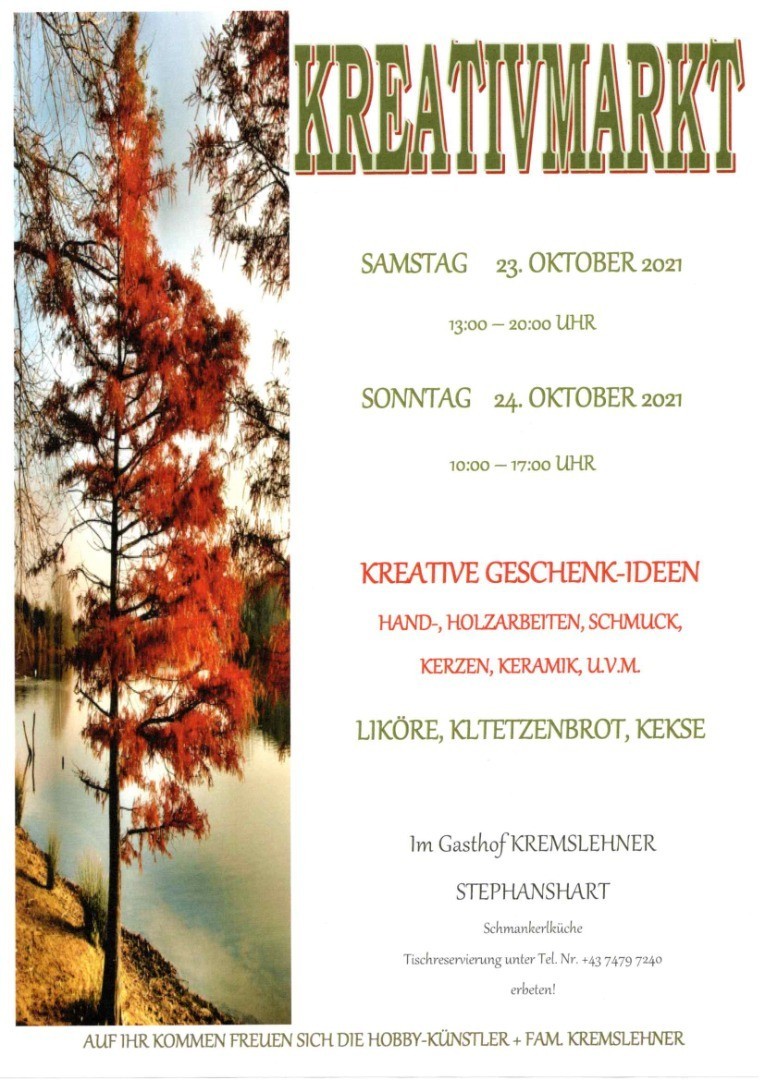 KREATIVMARKT

SAMSTAG 23. OKTOBER 2021

13:00 – 20:00 UHR

SONNTAG 24. OKTOBER 2021

10:00 – 17:00 UHR

KREATIVE GESCHENK-IDEEN

HAND-, HOLZARBEITEN, SCHMUCK,

KERZEN, KERAMIK, U.V.M.

LIKÖRE, KLTETZENBROT, KEKSE

Im Gasthof KREMSLEHNER

STEPHANSHART

Schmankerlküche

Tischreservierung unter Tel. Nr. +43 7479 7240

erbeten!

AUF IHR KOMMEN FREUEN SICH DIE HOBBY-KÜNSTLER + FAM. KREMSLEHNER